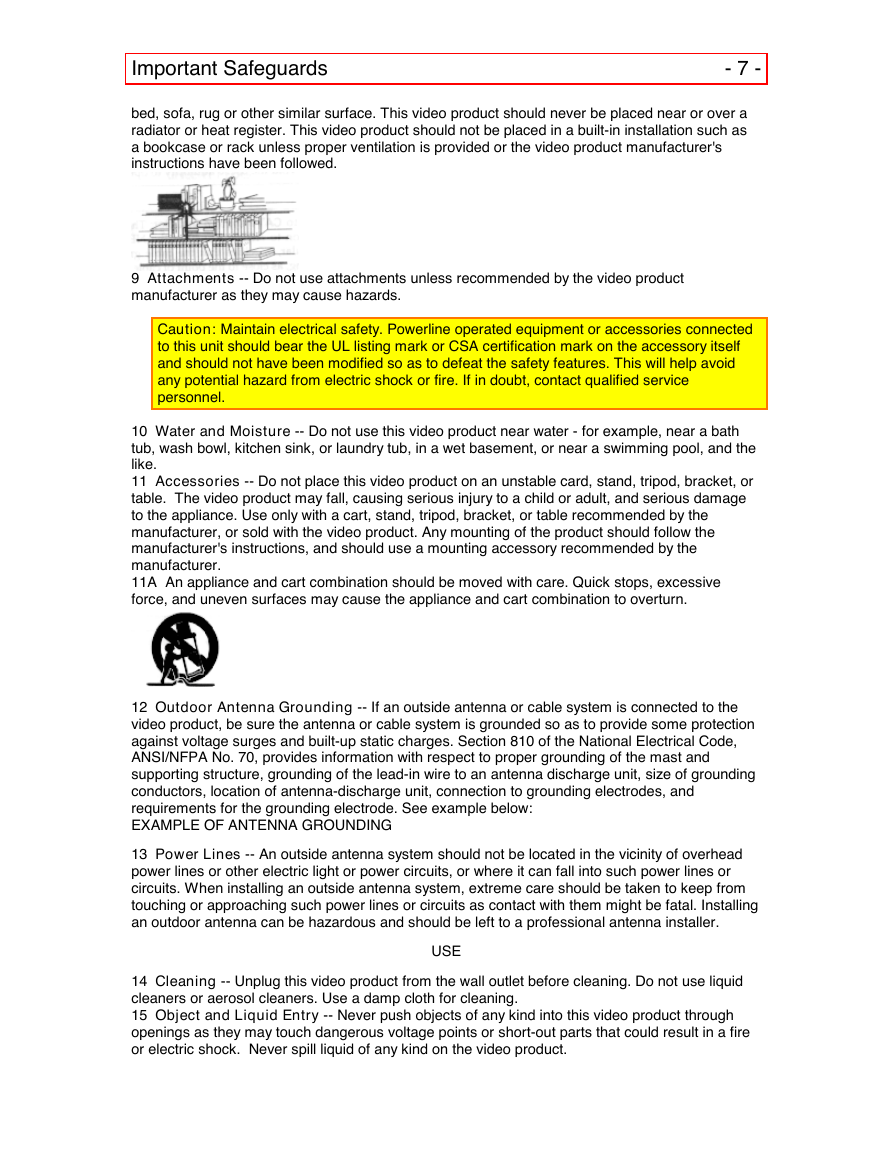 Important Safeguards - 7 -

bed, sofa, rug or other similar surface. This video product should never be placed near or over a radiator or heat register. This video product should not be placed in a built-in installation such as a bookcase or rack unless proper ventilation is provided or the video product manufacturer's instructions have been followed.

9 Attachments -- Do not use attachments unless recommended by the video product manufacturer as they may cause hazards.

Caution: Maintain electrical safety. Powerline operated equipment or accessories connected to this unit should bear the UL listing mark or CSA certification mark on the accessory itself and should not have been modified so as to defeat the safety features. This will help avoid any potential hazard from electric shock or fire. If in doubt, contact qualified service personnel.

10 Water and Moisture -- Do not use this video product near water - for example, near a bath tub, wash bowl, kitchen sink, or laundry tub, in a wet basement, or near a swimming pool, and the like.
11 Accessories -- Do not place this video product on an unstable card, stand, tripod, bracket, or table. The video product may fall, causing serious injury to a child or adult, and serious damage to the appliance. Use only with a cart, stand, tripod, bracket, or table recommended by the manufacturer, or sold with the video product. Any mounting of the product should follow the manufacturer's instructions, and should use a mounting accessory recommended by the manufacturer.
11A An appliance and cart combination should be moved with care. Quick stops, excessive force, and uneven surfaces may cause the appliance and cart combination to overturn.

12 Outdoor Antenna Grounding -- If an outside antenna or cable system is connected to the video product, be sure the antenna or cable system is grounded so as to provide some protection against voltage surges and built-up static charges. Section 810 of the National Electrical Code, ANSI/NFPA No. 70, provides information with respect to proper grounding of the mast and supporting structure, grounding of the lead-in wire to an antenna discharge unit, size of grounding conductors, location of antenna-discharge unit, connection to grounding electrodes, and requirements for the grounding electrode. See example below:
EXAMPLE OF ANTENNA GROUNDING

13 Power Lines -- An outside antenna system should not be located in the vicinity of overhead power lines or other electric light or power circuits, or where it can fall into such power lines or circuits. When installing an outside antenna system, extreme care should be taken to keep from touching or approaching such power lines or circuits as contact with them might be fatal. Installing an outdoor antenna can be hazardous and should be left to a professional antenna installer.

USE

14 Cleaning -- Unplug this video product from the wall outlet before cleaning. Do not use liquid cleaners or aerosol cleaners. Use a damp cloth for cleaning.
15 Object and Liquid Entry -- Never push objects of any kind into this video product through openings as they may touch dangerous voltage points or short-out parts that could result in a fire or electric shock. Never spill liquid of any kind on the video product.